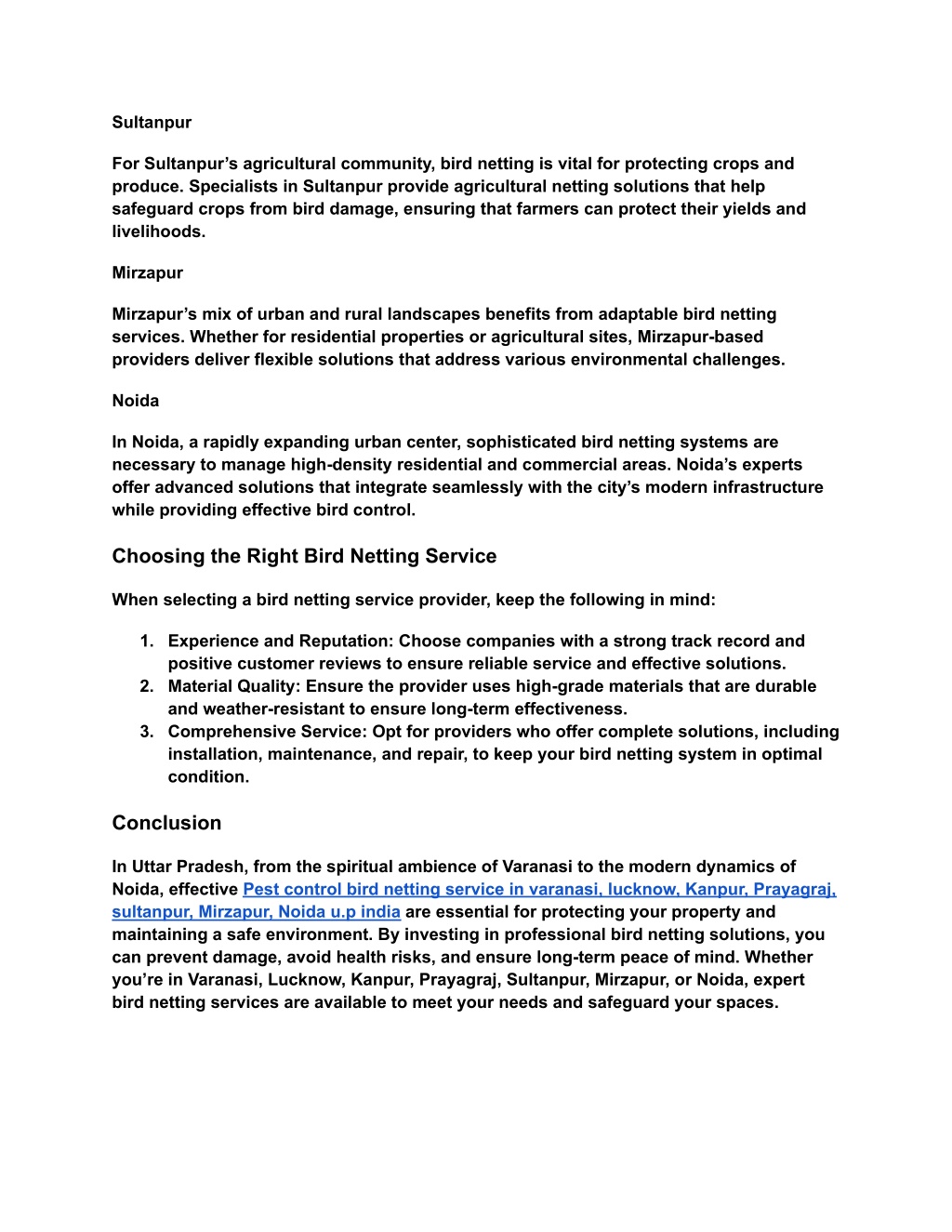 Sultanpur

For Sultanpur’s agricultural community, bird netting is vital for protecting crops and produce. Specialists in Sultanpur provide agricultural netting solutions that help safeguard crops from bird damage, ensuring that farmers can protect their yields and livelihoods.

Mirzapur

Mirzapur’s mix of urban and rural landscapes benefits from adaptable bird netting services. Whether for residential properties or agricultural sites, Mirzapur-based providers deliver flexible solutions that address various environmental challenges.

Noida

In Noida, a rapidly expanding urban center, sophisticated bird netting systems are necessary to manage high-density residential and commercial areas. Noida’s experts offer advanced solutions that integrate seamlessly with the city’s modern infrastructure while providing effective bird control.

Choosing the Right Bird Netting Service

When selecting a bird netting service provider, keep the following in mind:

1. Experience and Reputation: Choose companies with a strong track record and positive customer reviews to ensure reliable service and effective solutions.
2. Material Quality: Ensure the provider uses high-grade materials that are durable and weather-resistant to ensure long-term effectiveness.
3. Comprehensive Service: Opt for providers who offer complete solutions, including installation, maintenance, and repair, to keep your bird netting system in optimal condition.

Conclusion

In Uttar Pradesh, from the spiritual ambience of Varanasi to the modern dynamics of Noida, effective Pest control bird netting service in varanasi, lucknow, Kanpur, Prayagraj, sultanpur, Mirzapur, Noida u.p india are essential for protecting your property and maintaining a safe environment. By investing in professional bird netting solutions, you can prevent damage, avoid health risks, and ensure long-term peace of mind. Whether you’re in Varanasi, Lucknow, Kanpur, Prayagraj, Sultanpur, Mirzapur, or Noida, expert bird netting services are available to meet your needs and safeguard your spaces.